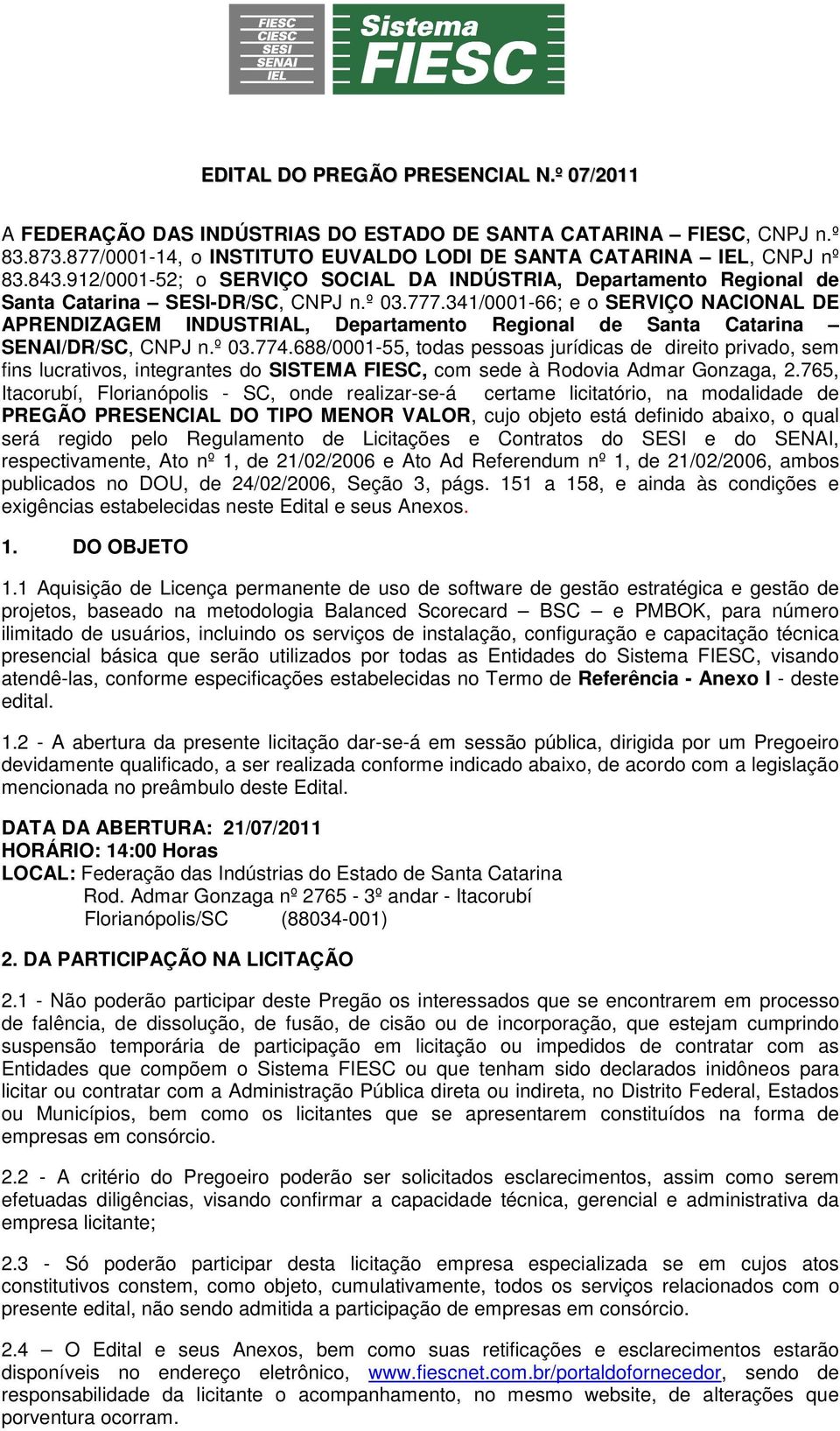 FIESC
CIESC
SESI
SENAI
IEL

Sistema
FIESC

EDITAL DO PREGÃO PRESENCIAL N.º 07/2011

A FEDERAÇÃO DAS INDÚSTRIAS DO ESTADO DE SANTA CATARINA – FIESC, CNPJ n.º 83.873.877/0001-14, o INSTITUTO EUVALDO LODI DE SANTA CATARINA – IEL, CNPJ nº 83.843.912/0001-52; o SERVIÇO SOCIAL DA INDÚSTRIA, Departamento Regional de Santa Catarina – SESI-DR/SC, CNPJ n.º 03.777.341/0001-66; e o SERVIÇO NACIONAL DE APRENDIZAGEM INDUSTRIAL, Departamento Regional de Santa Catarina – SENAI/DR/SC, CNPJ n.º 03.774.688/0001-55, todas pessoas jurídicas de direito privado, sem fins lucrativos, integrantes do SISTEMA FIESC, com sede à Rodovia Admar Gonzaga, 2.765, Itacorubí, Florianópolis - SC, onde realizar-se-á certame licitatório, na modalidade de PREGÃO PRESENCIAL DO TIPO MENOR VALOR, cujo objeto está definido abaixo, o qual será regido pelo Regulamento de Licitações e Contratos do SESI e do SENAI, respectivamente, Ato nº 1, de 21/02/2006 e Ato Ad Referendum nº 1, de 21/02/2006, ambos publicados no DOU, de 24/02/2006, Seção 3, págs. 151 a 158, e ainda às condições e exigências estabelecidas neste Edital e seus Anexos.

1. DO OBJETO

1.1 Aquisição de Licença permanente de uso de software de gestão estratégica e gestão de projetos, baseado na metodologia Balanced Scorecard – BSC – e PMBOK, para número ilimitado de usuários, incluindo os serviços de instalação, configuração e capacitação técnica presencial básica que serão utilizados por todas as Entidades do Sistema FIESC, visando atendê-las, conforme especificações estabelecidas no Termo de Referência - Anexo I - deste edital.

1.2 - A abertura da presente licitação dar-se-á em sessão pública, dirigida por um Pregoeiro devidamente qualificado, a ser realizada conforme indicado abaixo, de acordo com a legislação mencionada no preâmbulo deste Edital.

DATA DA ABERTURA: 21/07/2011
HORÁRIO: 14:00 Horas
LOCAL: Federação das Indústrias do Estado de Santa Catarina
Rod. Admar Gonzaga nº 2765 - 3º andar - Itacorubí
Florianópolis/SC (88034-001)

2. DA PARTICIPAÇÃO NA LICITAÇÃO

2.1 - Não poderão participar deste Pregão os interessados que se encontrarem em processo de falência, de dissolução, de fusão, de cisão ou de incorporação, que estejam cumprindo suspensão temporária de participação em licitação ou impedidos de contratar com as Entidades que compõem o Sistema FIESC ou que tenham sido declarados inidôneos para licitar ou contratar com a Administração Pública direta ou indireta, no Distrito Federal, Estados ou Municípios, bem como os licitantes que se apresentarem constituídos na forma de empresas em consórcio.

2.2 - A critério do Pregoeiro poderão ser solicitados esclarecimentos, assim como serem efetuadas diligências, visando confirmar a capacidade técnica, gerencial e administrativa da empresa licitante;

2.3 - Só poderão participar desta licitação empresa especializada se em cujos atos constitutivos constem, como objeto, cumulativamente, todos os serviços relacionados com o presente edital, não sendo admitida a participação de empresas em consórcio.

2.4 – O Edital e seus Anexos, bem como suas retificações e esclarecimentos estarão disponíveis no endereço eletrônico, www.fiescnet.com.br/portaldofornecedor, sendo de responsabilidade da licitante o acompanhamento, no mesmo website, de alterações que porventura ocorram.